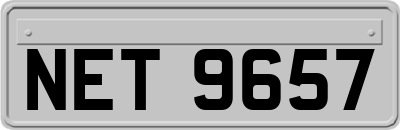 NET 9657